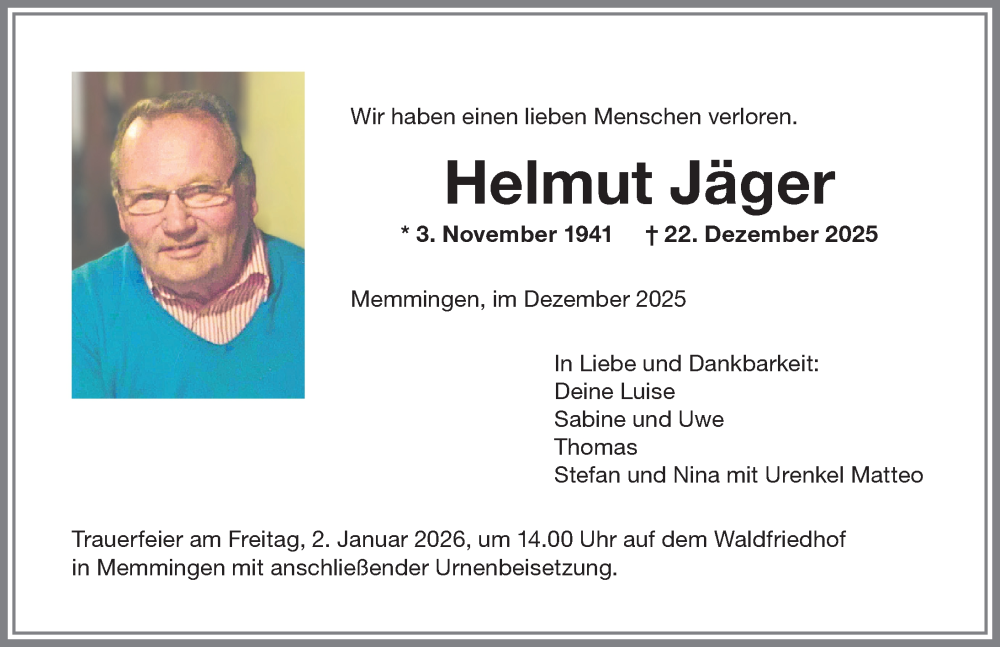 Wir haben einen lieben Menschen verloren.

Helmut Jäger

* 3. November 1941 † 22. Dezember 2025

Memmingen, im Dezember 2025

In Liebe und Dankbarkeit:
Deine Luise
Sabine und Uwe
Thomas
Stefan und Nina mit Urenkel Matteo

Trauerfeier am Freitag, 2. Januar 2026, um 14.00 Uhr auf dem Waldfriedhof in Memmingen mit anschließender Urnenbeisetzung.